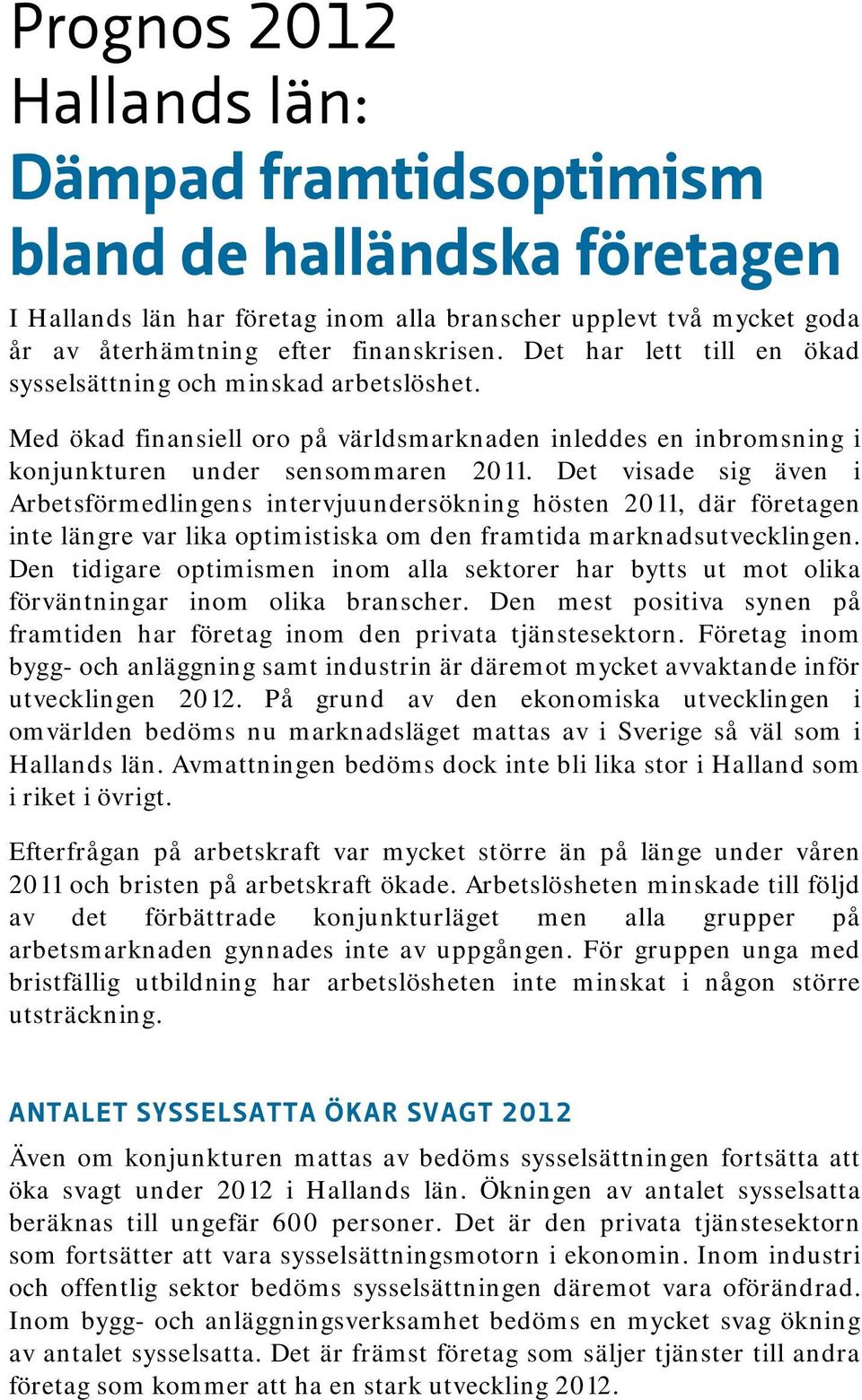 Prognos 2012
Hallands län:
Dämpad framtidsoptimism bland de halländska företagen

I Hallands län har företag inom alla branscher upplevt två mycket goda år av återhämtning efter finanskrisen. Det har lett till en ökad sysselsättning och minskad arbetslöshet.

Med ökad finansiell oro på världsmarknaden inleddes en inbromsning i konjunkturen under sensommaren 2011. Det visade sig även i Arbetsförmedlingens intervjuundersökning hösten 2011, där företagen inte längre var lika optimistiska om den framtida marknadsutvecklingen. Den tidigare optimismen inom alla sektorer har bytts ut mot olika förväntningar inom olika branscher. Den mest positiva synen på framtiden har företag inom den privata tjänstesektorn. Företag inom bygg- och anläggning samt industrin är däremot mycket avvaktande inför utvecklingen 2012. På grund av den ekonomiska utvecklingen i omvärlden bedöms nu marknadsläget mattas av i Sverige så väl som i Hallands län. Avmattningen bedöms dock inte bli lika stor i Halland som i riket i övrigt.

Efterfrågan på arbetskraft var mycket större än på länge under våren 2011 och bristen på arbetskraft ökade. Arbetslösheten minskade till följd av det förbättrade konjunkturläget men alla grupper på arbetsmarknaden gynnades inte av uppgången. För gruppen unga med bristfällig utbildning har arbetslösheten inte minskat i någon större utsträckning.

ANTALET SYSSELSATTA ÖKAR SVAGT 2012

Även om konjunkturen mattas av bedöms sysselsättningen fortsätta att öka svagt under 2012 i Hallands län. Ökningen av antalet sysselsatta beräknas till ungefär 600 personer. Det är den privata tjänstesektorn som fortsätter att vara sysselsättningsmotorn i ekonomin. Inom industri och offentlig sektor bedöms sysselsättningen däremot vara oförändrad. Inom bygg- och anläggningsverksamhet bedöms en mycket svag ökning av antalet sysselsatta. Det är främst företag som säljer tjänster till andra företag som kommer att ha en stark utveckling 2012.